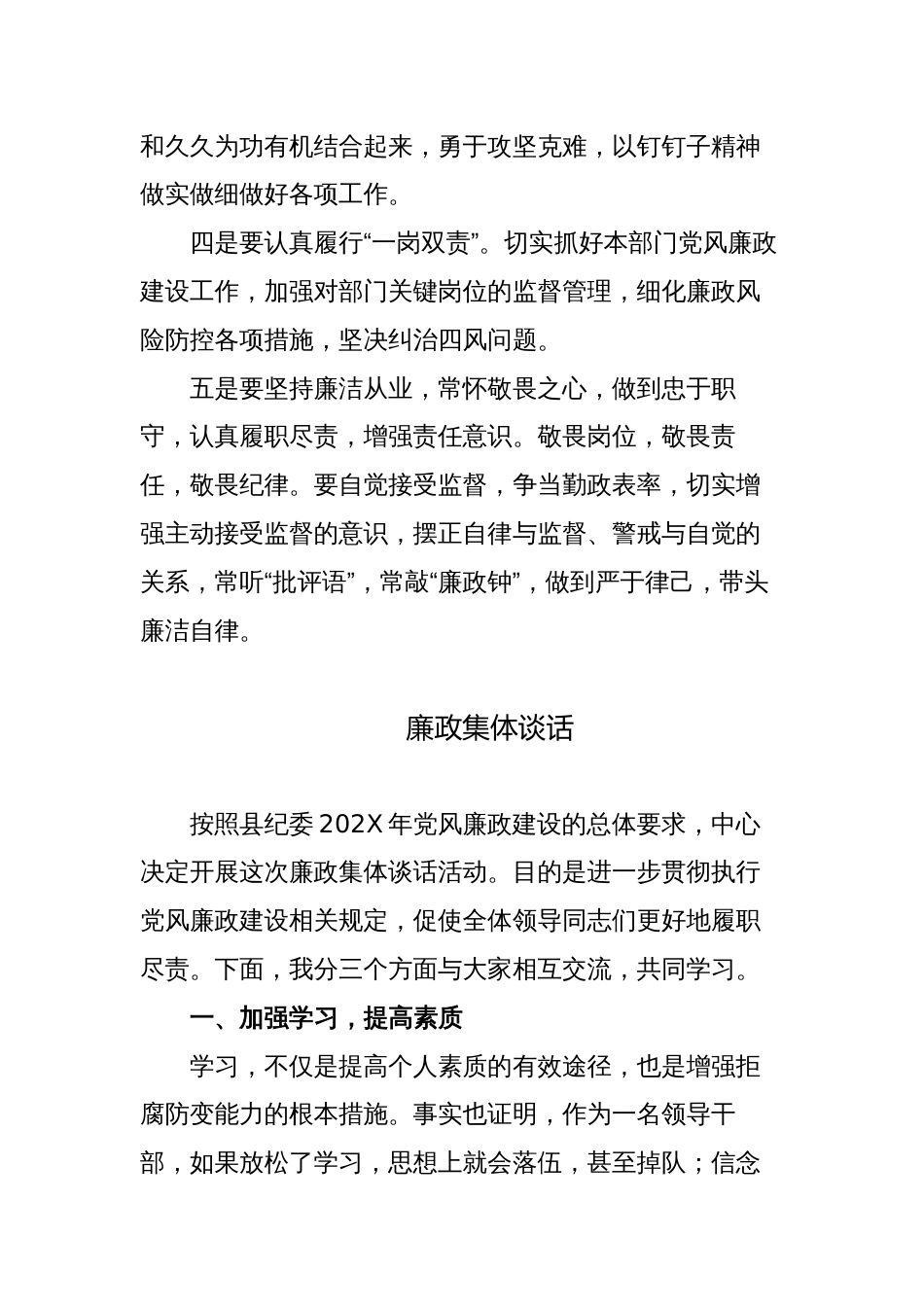 和久久为功有机结合起来，勇于攻坚克难，以钉钉子精神做实做细做好各项工作。

四是要认真履行“一岗双责”。切实抓好本部门党风廉政建设工作，加强对部门关键岗位的监督管理，细化廉政风险防控各项措施，坚决纠治四风问题。

五是要坚持廉洁从业，常怀敬畏之心，做到忠于职守，认真履职尽责，增强责任意识。敬畏岗位，敬畏责任，敬畏纪律。要自觉接受监督，争当勤政表率，切实增强主动接受监督的意识，摆正自律与监督、警戒与自觉的关系，常听“批评语”，常敲“廉政钟”，做到严于律己，带头廉洁自律。

廉政集体谈话

按照县纪委 202X 年党风廉政建设的总体要求，中心决定开展这次廉政集体谈话活动。目的是进一步贯彻执行党风廉政建设相关规定，促使全体领导同志们更好地履职尽责。下面，我分三个方面与大家相互交流，共同学习。

一、加强学习，提高素质

学习，不仅是提高个人素质的有效途径，也是增强拒腐防变能力的根本措施。事实也证明，作为一名领导干部，如果放松了学习，思想上就会落伍，甚至掉队；信念